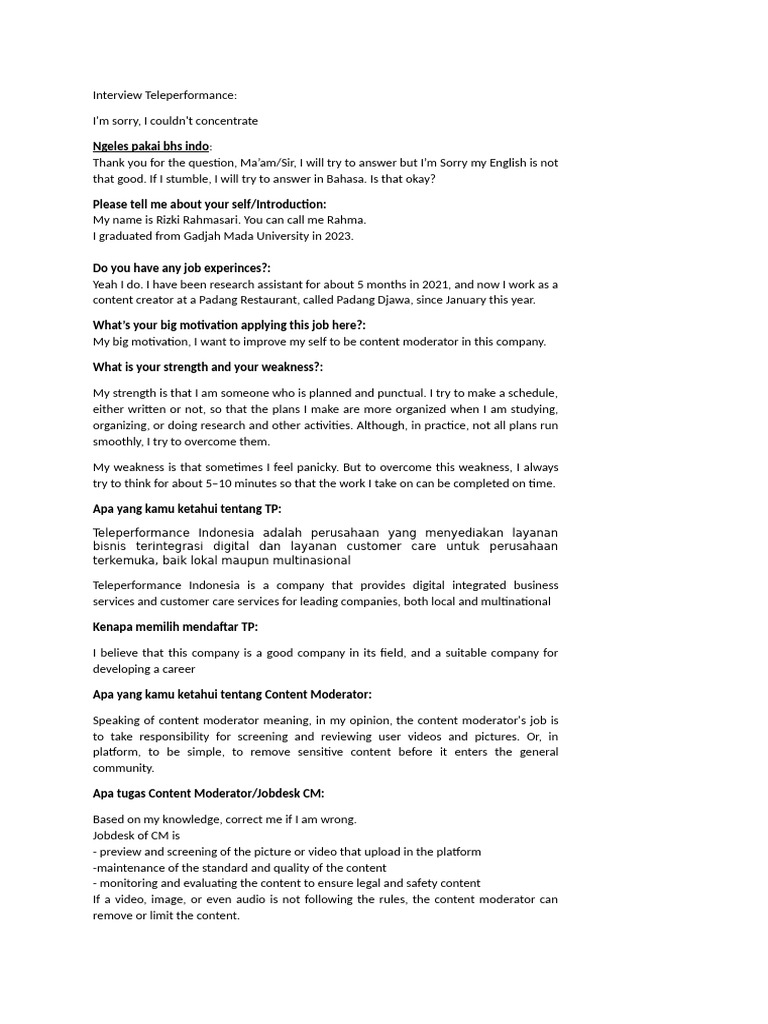 Interview Teleperformance:

I'm sorry, I couldn't concentrate

Ngeles pakai bhs indo:
Thank you for the question, Ma'am/Sir, I will try to answer but I'm Sorry my English is not that good. If I stumble, I will try to answer in Bahasa. Is that okay?

Please tell me about your self/Introduction:
My name is Rizki Rahmasari. You can call me Rahma.
I graduated from Gadjah Mada University in 2023.

Do you have any job experinces?:
Yeah I do. I have been research assistant for about 5 months in 2021, and now I work as a content creator at a Padang Restaurant, called Padang Djawa, since January this year.

What's your big motivation applying this job here?:
My big motivation, I want to improve my self to be content moderator in this company.

What is your strength and your weakness?:

My strength is that I am someone who is planned and punctual. I try to make a schedule, either written or not, so that the plans I make are more organized when I am studying, organizing, or doing research and other activities. Although, in practice, not all plans run smoothly, I try to overcome them.

My weakness is that sometimes I feel panicky. But to overcome this weakness, I always try to think for about 5–10 minutes so that the work I take on can be completed on time.

Apa yang kamu ketahui tentang TP:

Teleperformance Indonesia adalah perusahaan yang menyediakan layanan bisnis terintegrasi digital dan layanan customer care untuk perusahaan terkemuka, baik lokal maupun multinasional

Teleperformance Indonesia is a company that provides digital integrated business services and customer care services for leading companies, both local and multinational

Kenapa memilih mendaftar TP:

I believe that this company is a good company in its field, and a suitable company for developing a career

Apa yang kamu ketahui tentang Content Moderator:

Speaking of content moderator meaning, in my opinion, the content moderator's job is to take responsibility for screening and reviewing user videos and pictures. Or, in platform, to be simple, to remove sensitive content before it enters the general community.

Apa tugas Content Moderator/Jobdesk CM:

Based on my knowledge, correct me if I am wrong.
Jobdesk of CM is
- preview and screening of the picture or video that upload in the platform
-maintenance of the standard and quality of the content
- monitoring and evaluating the content to ensure legal and safety content
If a video, image, or even audio is not following the rules, the content moderator can remove or limit the content.